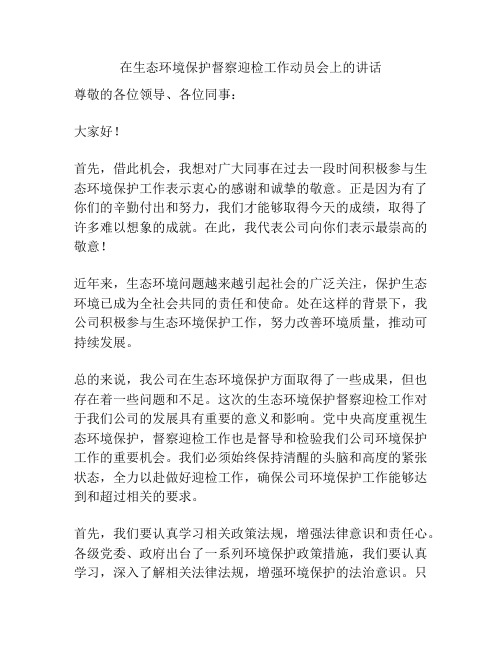 在生态环境保护督察迎检工作动员会上的讲话

尊敬的各位领导、各位同事：

大家好！

首先，借此机会，我想对广大同事在过去一段时间积极参与生态环境保护工作表示衷心的感谢和诚挚的敬意。正是因为有了你们的辛勤付出和努力，我们才能够取得今天的成绩，取得了许多难以想象的成就。在此，我代表公司向你们表示最崇高的敬意！

近年来，生态环境问题越来越引起社会的广泛关注，保护生态环境已成为全社会共同的责任和使命。处在这样的背景下，我公司积极参与生态环境保护工作，努力改善环境质量，推动可持续发展。

总的来说，我公司在生态环境保护方面取得了一些成果，但也存在着一些问题和不足。这次的生态环境保护督察迎检工作对于我们公司的发展具有重要的意义和影响。党中央高度重视生态环境保护，督察迎检工作也是督导和检验我们公司环境保护工作的重要机会。我们必须始终保持清醒的头脑和高度的紧张状态，全力以赴做好迎检工作，确保公司环境保护工作能够达到和超过相关的要求。

首先，我们要认真学习相关政策法规，增强法律意识和责任心。各级党委、政府出台了一系列环境保护政策措施，我们要认真学习，深入了解相关法律法规，增强环境保护的法治意识。只